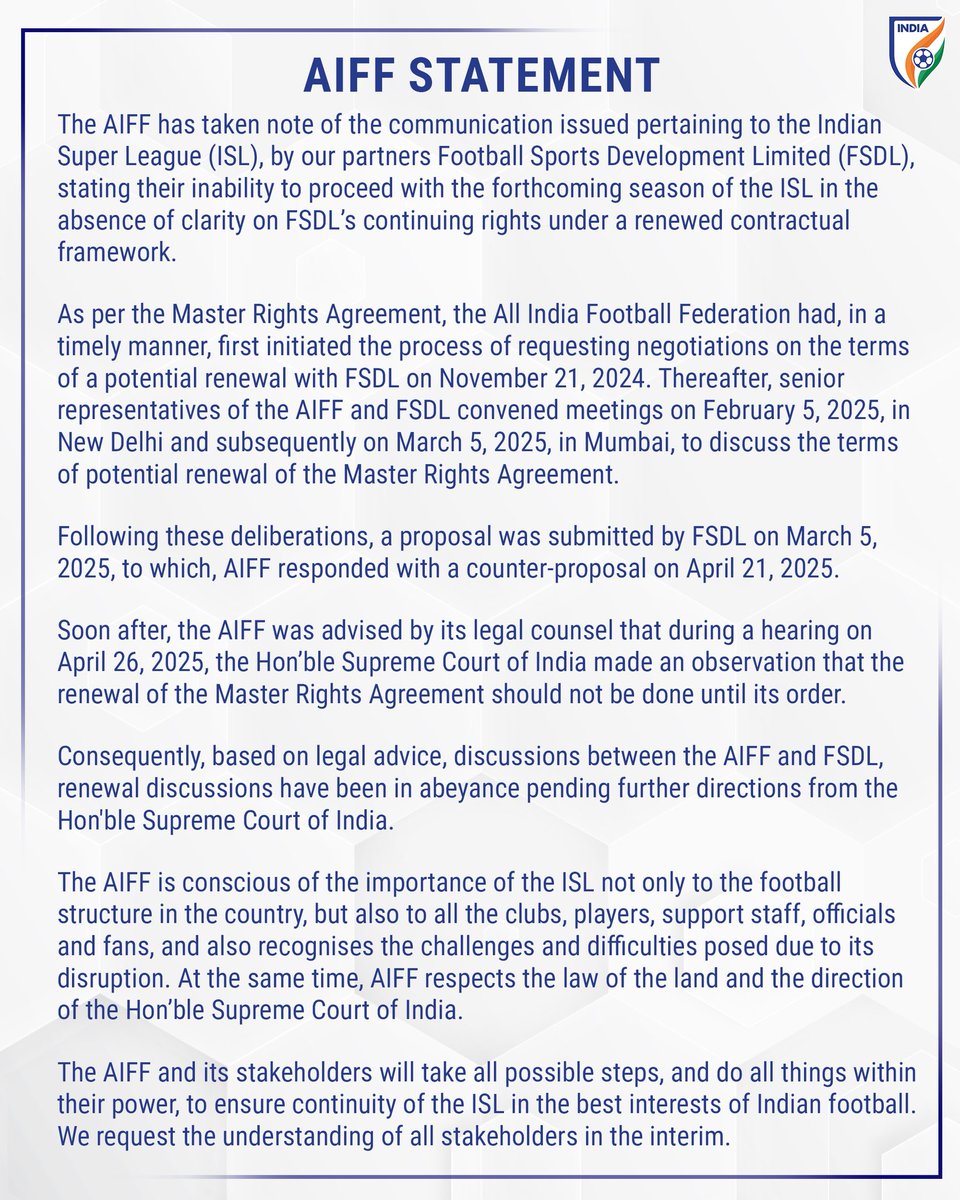 INDIA

AIFF STATEMENT

The AIFF has taken note of the communication issued pertaining to the Indian Super League (ISL), by our partners Football Sports Development Limited (FSDL), stating their inability to proceed with the forthcoming season of the ISL in the absence of clarity on FSDL's continuing rights under a renewed contractual framework.

As per the Master Rights Agreement, the All India Football Federation had, in a timely manner, first initiated the process of requesting negotiations on the terms of a potential renewal with FSDL on November 21, 2024. Thereafter, senior representatives of the AIFF and FSDL convened meetings on February 5, 2025, in New Delhi and subsequently on March 5, 2025, in Mumbai, to discuss the terms of potential renewal of the Master Rights Agreement.

Following these deliberations, a proposal was submitted by FSDL on March 5, 2025, to which, AIFF responded with a counter-proposal on April 21, 2025.

Soon after, the AIFF was advised by its legal counsel that during a hearing on April 26, 2025, the Hon'ble Supreme Court of India made an observation that the renewal of the Master Rights Agreement should not be done until its order.

Consequently, based on legal advice, discussions between the AIFF and FSDL, renewal discussions have been in abeyance pending further directions from the Hon'ble Supreme Court of India.

The AIFF is conscious of the importance of the ISL not only to the football structure in the country, but also to all the clubs, players, support staff, officials and fans, and also recognises the challenges and difficulties posed due to its disruption. At the same time, AIFF respects the law of the land and the direction of the Hon'ble Supreme Court of India.

The AIFF and its stakeholders will take all possible steps, and do all things within their power, to ensure continuity of the ISL in the best interests of Indian football. We request the understanding of all stakeholders in the interim.